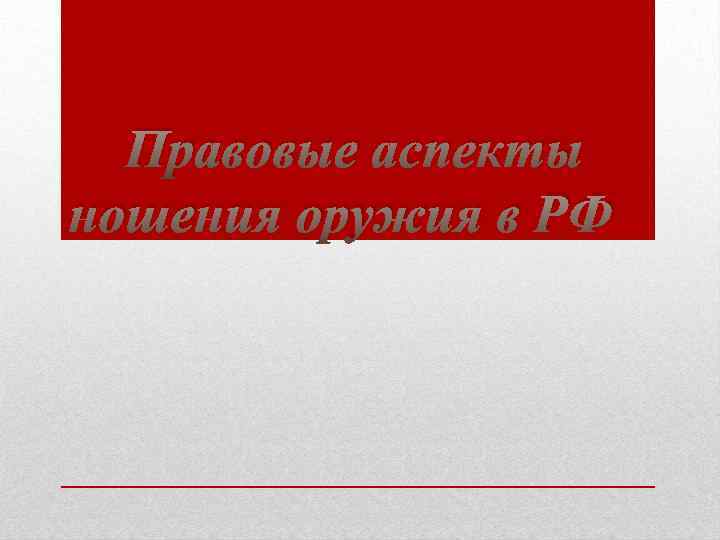 Правовые аспекты ношения оружия в РФ